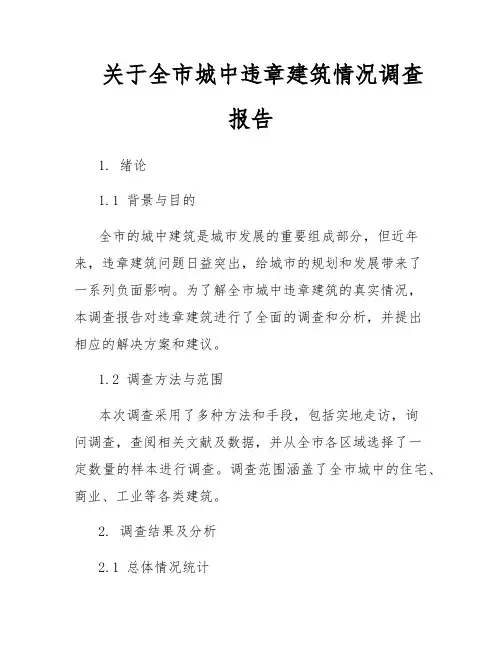 关于全市城中违章建筑情况调查报告

1. 绪论

1.1 背景与目的

全市的城中建筑是城市发展的重要组成部分，但近年来，违章建筑问题日益突出，给城市的规划和发展带来了一系列负面影响。为了解全市城中违章建筑的真实情况，本调查报告对违章建筑进行了全面的调查和分析，并提出相应的解决方案和建议。

1.2 调查方法与范围

本次调查采用了多种方法和手段，包括实地走访，询问调查，查阅相关文献及数据，并从全市各区域选择了一定数量的样本进行调查。调查范围涵盖了全市城中的住宅、商业、工业等各类建筑。

2. 调查结果及分析

2.1 总体情况统计